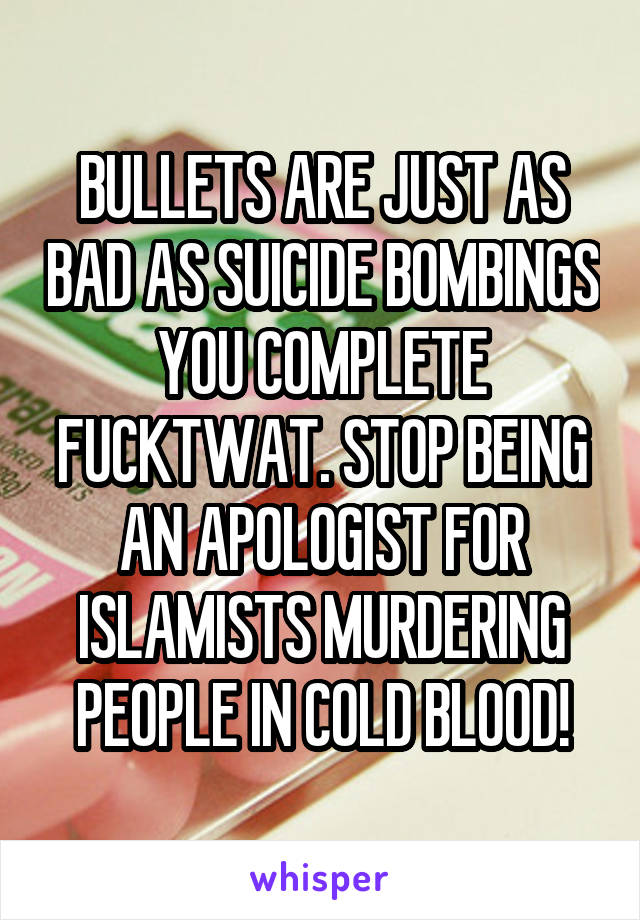 BULLETS ARE JUST AS BAD AS SUICIDE BOMBINGS YOU COMPLETE FUCKTWAT. STOP BEING AN APOLOGIST FOR ISLAMISTS MURDERING PEOPLE IN COLD BLOOD!

whisper